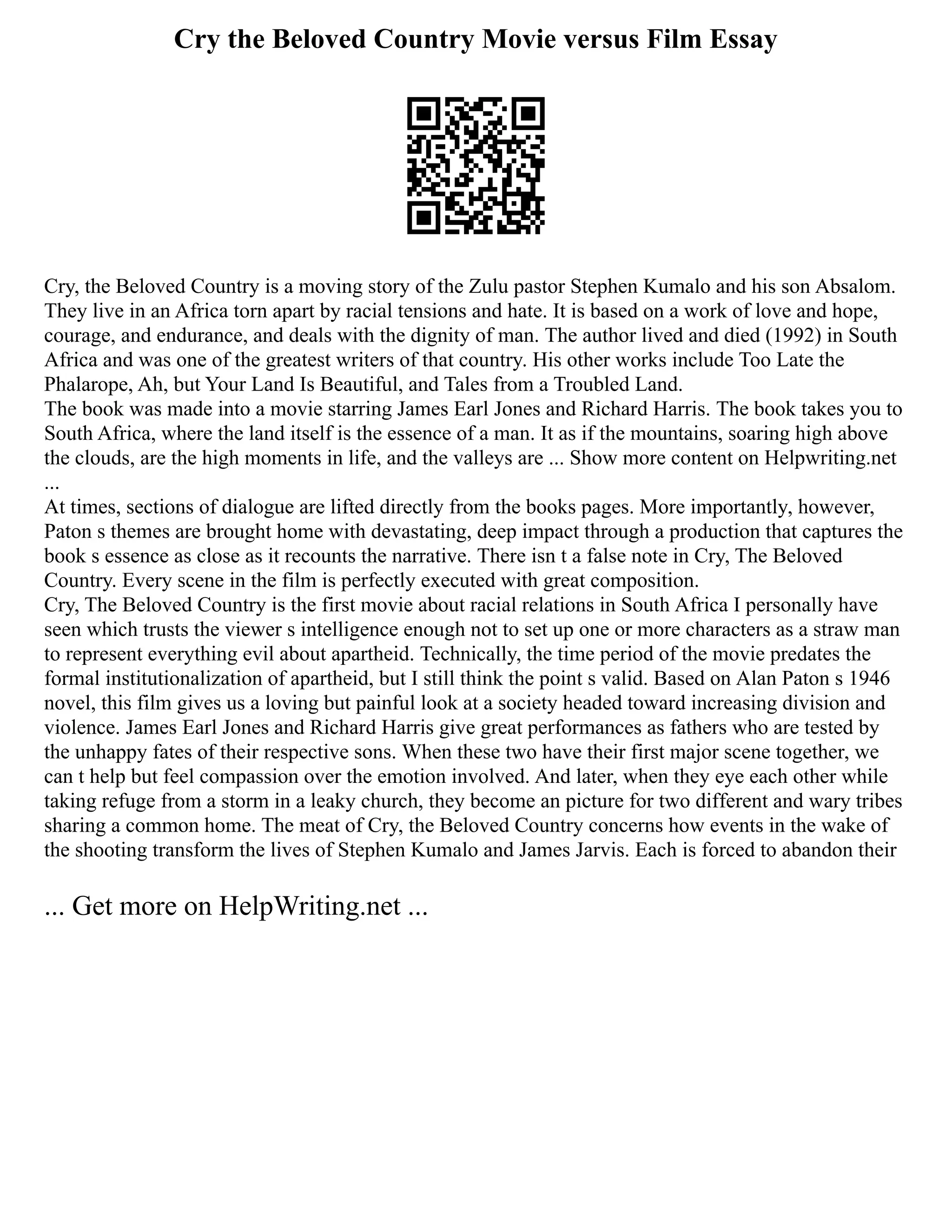 Cry the Beloved Country Movie versus Film Essay

Cry, the Beloved Country is a moving story of the Zulu pastor Stephen Kumalo and his son Absalom. They live in an Africa torn apart by racial tensions and hate. It is based on a work of love and hope, courage, and endurance, and deals with the dignity of man. The author lived and died (1992) in South Africa and was one of the greatest writers of that country. His other works include Too Late the Phalarope, Ah, but Your Land Is Beautiful, and Tales from a Troubled Land.
The book was made into a movie starring James Earl Jones and Richard Harris. The book takes you to South Africa, where the land itself is the essence of a man. It as if the mountains, soaring high above the clouds, are the high moments in life, and the valleys are ... Show more content on Helpwriting.net ...
At times, sections of dialogue are lifted directly from the books pages. More importantly, however, Paton s themes are brought home with devastating, deep impact through a production that captures the book s essence as close as it recounts the narrative. There isn t a false note in Cry, The Beloved Country. Every scene in the film is perfectly executed with great composition.
Cry, The Beloved Country is the first movie about racial relations in South Africa I personally have seen which trusts the viewer s intelligence enough not to set up one or more characters as a straw man to represent everything evil about apartheid. Technically, the time period of the movie predates the formal institutionalization of apartheid, but I still think the point s valid. Based on Alan Paton s 1946 novel, this film gives us a loving but painful look at a society headed toward increasing division and violence. James Earl Jones and Richard Harris give great performances as fathers who are tested by the unhappy fates of their respective sons. When these two have their first major scene together, we can t help but feel compassion over the emotion involved. And later, when they eye each other while taking refuge from a storm in a leaky church, they become an picture for two different and wary tribes sharing a common home. The meat of Cry, the Beloved Country concerns how events in the wake of the shooting transform the lives of Stephen Kumalo and James Jarvis. Each is forced to abandon their

... Get more on HelpWriting.net ...